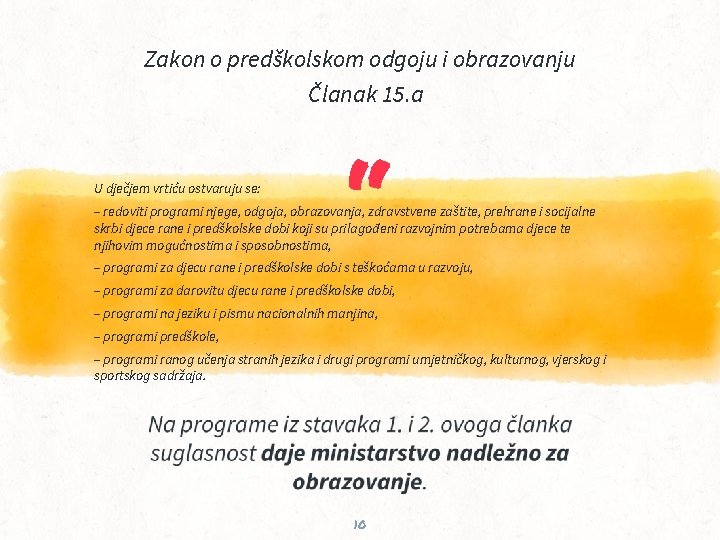 Zakon o predškolskom odgoju i obrazovanju
Članak 15.a

"

U dječjem vrtiću ostvaruju se:

– redoviti programi njege, odgoja, obrazovanja, zdravstvene zaštite, prehrane i socijalne skrbi djece rane i predškolske dobi koji su prilagođeni razvojnim potrebama djece te njihovim mogućnostima i sposobnostima,

– programi za djecu rane i predškolske dobi s teškoćama u razvoju,

– programi za darovitu djecu rane i predškolske dobi,

– programi na jeziku i pismu nacionalnih manjina,

– programi predškole,

– programi ranog učenja stranih jezika i drugi programi umjetničkog, kulturnog, vjerskog i sportskog sadržaja.

Na programe iz stavaka 1. i 2. ovoga članka suglasnost daje ministarstvo nadležno za obrazovanje.

16